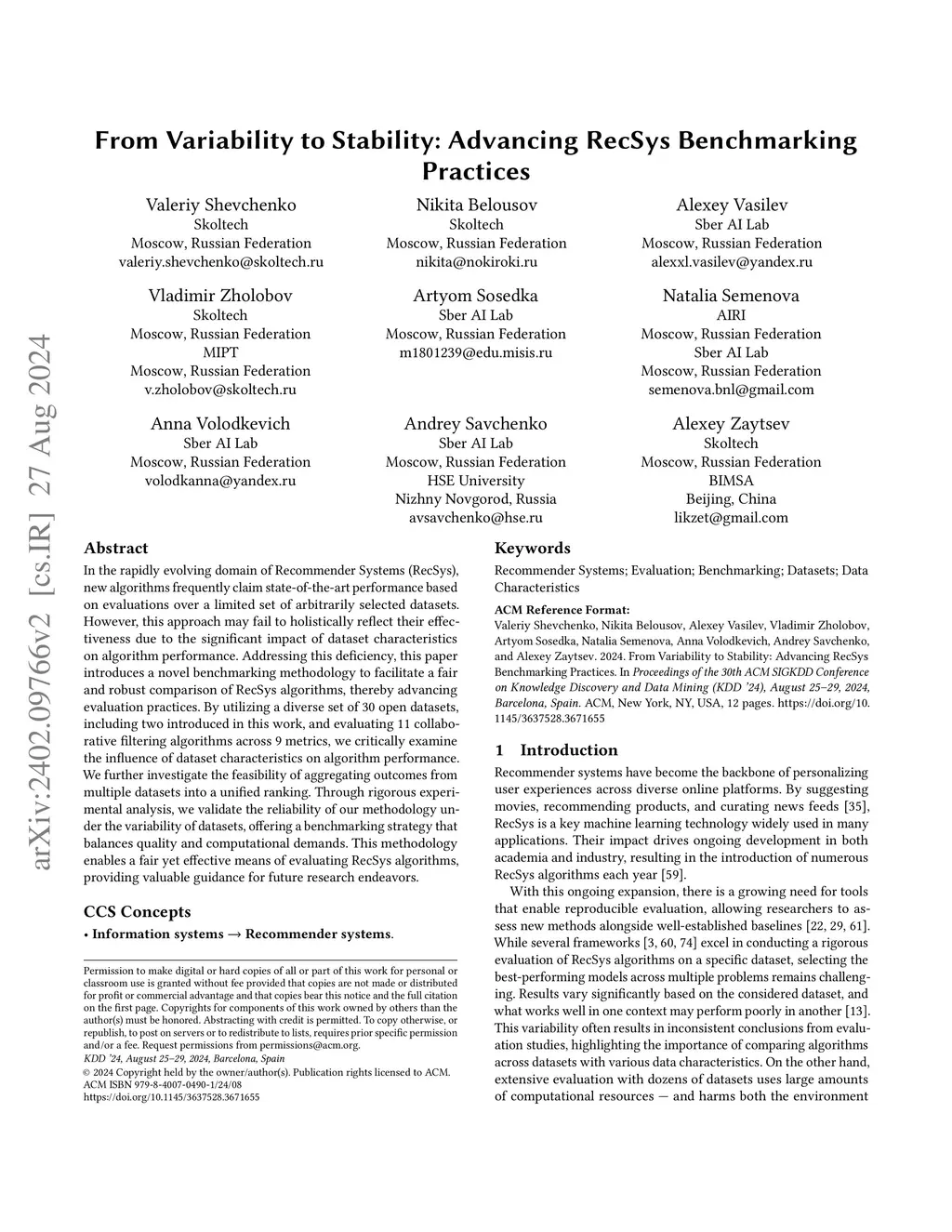 arXiv:2402.09766v2 [cs.IR] 27 Aug 2024

From Variability to Stability: Advancing RecSys Benchmarking Practices

Valeriy Shevchenko
Skoltech
Moscow, Russian Federation
valeriy.shevchenko@skoltech.ru

Nikita Belousov
Skoltech
Moscow, Russian Federation
nikita@nokiroki.ru

Alexey Vasilev
Sber AI Lab
Moscow, Russian Federation
alexxl.vasilev@yandex.ru

Vladimir Zholobov
Skoltech
Moscow, Russian Federation
MIPT
Moscow, Russian Federation
v.zholobov@skoltech.ru

Artyom Sosedka
Sber AI Lab
Moscow, Russian Federation
m1801239@edu.misis.ru

Natalia Semenova
AIRI
Moscow, Russian Federation
Sber AI Lab
Moscow, Russian Federation
semenova.bnl@gmail.com

Anna Volodkevich
Sber AI Lab
Moscow, Russian Federation
volodkanna@yandex.ru

Andrey Savchenko
Sber AI Lab
Moscow, Russian Federation
HSE University
Nizhny Novgorod, Russia
avsavchenko@hse.ru

Alexey Zaytsev
Skoltech
Moscow, Russian Federation
BIMSA
Beijing, China
likzet@gmail.com

Abstract

In the rapidly evolving domain of Recommender Systems (RecSys), new algorithms frequently claim state-of-the-art performance based on evaluations over a limited set of arbitrarily selected datasets. However, this approach may fail to holistically reflect their effectiveness due to the significant impact of dataset characteristics on algorithm performance. Addressing this deficiency, this paper introduces a novel benchmarking methodology to facilitate a fair and robust comparison of RecSys algorithms, thereby advancing evaluation practices. By utilizing a diverse set of 30 open datasets, including two introduced in this work, and evaluating 11 collaborative filtering algorithms across 9 metrics, we critically examine the influence of dataset characteristics on algorithm performance. We further investigate the feasibility of aggregating outcomes from multiple datasets into a unified ranking. Through rigorous experimental analysis, we validate the reliability of our methodology under the variability of datasets, offering a benchmarking strategy that balances quality and computational demands. This methodology enables a fair yet effective means of evaluating RecSys algorithms, providing valuable guidance for future research endeavors.

CCS Concepts

• Information systems → Recommender systems.

Permission to make digital or hard copies of all or part of this work for personal or classroom use is granted without fee provided that copies are not made or distributed for profit or commercial advantage and that copies bear this notice and the full citation on the first page. Copyrights for components of this work owned by others than the author(s) must be honored. Abstracting with credit is permitted. To copy otherwise, or republish, to post on servers or to redistribute to lists, requires prior specific permission and/or a fee. Request permissions from permissions@acm.org.
KDD '24, August 25–29, 2024, Barcelona, Spain
© 2024 Copyright held by the owner/author(s). Publication rights licensed to ACM.
ACM ISBN 979-8-4007-0490-1/24/08
https://doi.org/10.1145/3637528.3671655

Keywords

Recommender Systems; Evaluation; Benchmarking; Datasets; Data Characteristics

ACM Reference Format:
Valeriy Shevchenko, Nikita Belousov, Alexey Vasilev, Vladimir Zholobov, Artyom Sosedka, Natalia Semenova, Anna Volodkevich, Andrey Savchenko, and Alexey Zaytsev. 2024. From Variability to Stability: Advancing RecSys Benchmarking Practices. In Proceedings of the 30th ACM SIGKDD Conference on Knowledge Discovery and Data Mining (KDD '24), August 25–29, 2024, Barcelona, Spain. ACM, New York, NY, USA, 12 pages. https://doi.org/10.1145/3637528.3671655

1 Introduction

Recommender systems have become the backbone of personalizing user experiences across diverse online platforms. By suggesting movies, recommending products, and curating news feeds [35], RecSys is a key machine learning technology widely used in many applications. Their impact drives ongoing development in both academia and industry, resulting in the introduction of numerous RecSys algorithms each year [59].

With this ongoing expansion, there is a growing need for tools that enable reproducible evaluation, allowing researchers to assess new methods alongside well-established baselines [22, 29, 61]. While several frameworks [3, 60, 74] excel in conducting a rigorous evaluation of RecSys algorithms on a specific dataset, selecting the best-performing models across multiple problems remains challenging. Results vary significantly based on the considered dataset, and what works well in one context may perform poorly in another [13]. This variability often results in inconsistent conclusions from evaluation studies, highlighting the importance of comparing algorithms across datasets with various data characteristics. On the other hand, extensive evaluation with dozens of datasets uses large amounts of computational resources — and harms both the environment